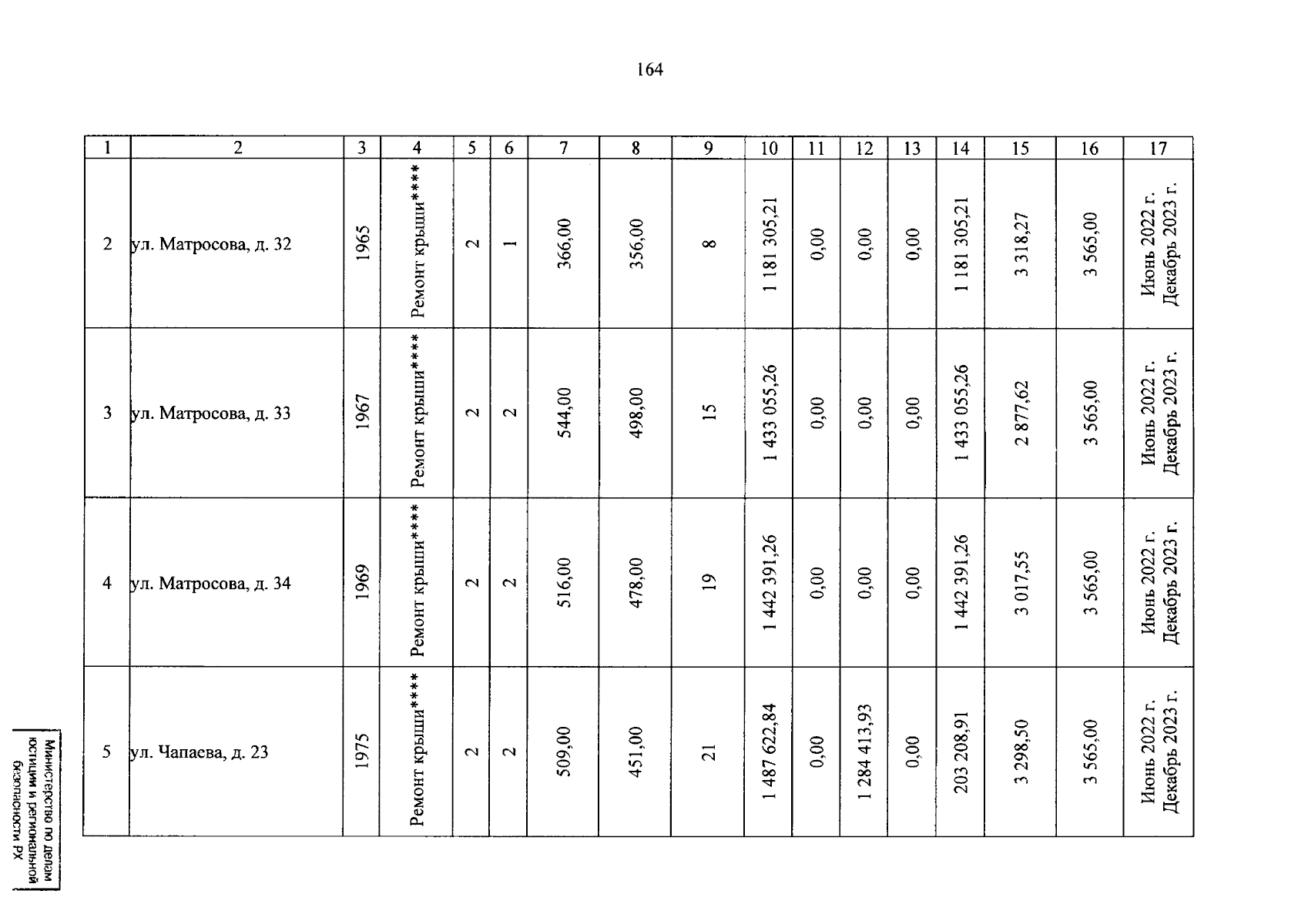 164

| 1 | 2 | 3 | 4 | 5 | 6 | 7 | 8 | 9 | 10 | 11 | 12 | 13 | 14 | 15 | 16 | 17 |
|---|---|---|---|---|---|---|---|---|---|---|---|---|---|---|---|---|
| 2 | ул. Матросова, д. 32 | 1965 | Ремонт крыши**** | 2 | 1 | 366,00 | 356,00 | 8 | 1 181 305,21 | 0,00 | 0,00 | 0,00 | 1 181 305,21 | 3 318,27 | 3 565,00 | Июнь 2022 г. Декабрь 2023 г. |
| 3 | ул. Матросова, д. 33 | 1967 | Ремонт крыши**** | 2 | 2 | 544,00 | 498,00 | 15 | 1 433 055,26 | 0,00 | 0,00 | 0,00 | 1 433 055,26 | 2 877,62 | 3 565,00 | Июнь 2022 г. Декабрь 2023 г. |
| 4 | ул. Матросова, д. 34 | 1969 | Ремонт крыши**** | 2 | 2 | 516,00 | 478,00 | 19 | 1 442 391,26 | 0,00 | 0,00 | 0,00 | 1 442 391,26 | 3 017,55 | 3 565,00 | Июнь 2022 г. Декабрь 2023 г. |
| 5 | ул. Чапаева, д. 23 | 1975 | Ремонт крыши**** | 2 | 2 | 509,00 | 451,00 | 21 | 1 487 622,84 | 0,00 | 1 284 413,93 | 0,00 | 203 208,91 | 3 298,50 | 3 565,00 | Июнь 2022 г. Декабрь 2023 г. |

Министерство по делам юстиции и региональной безопасности РХ